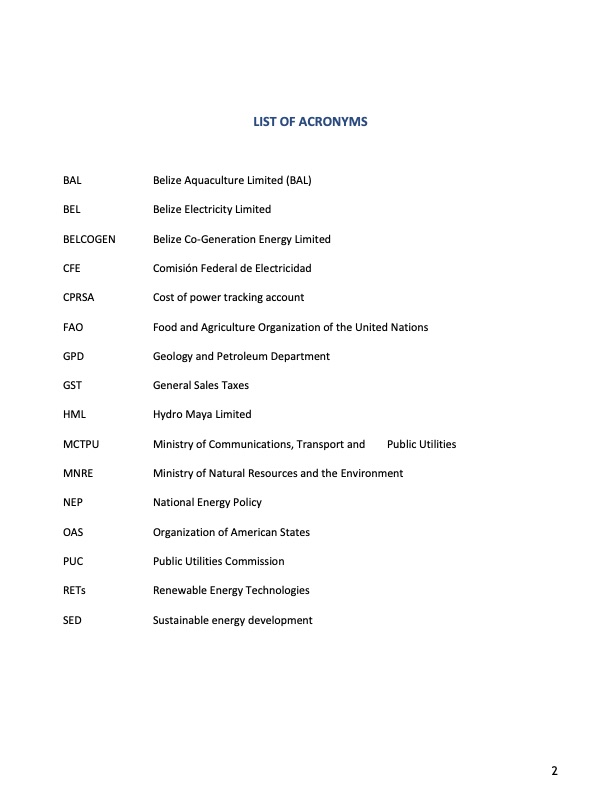 LIST OF ACRONYMS

BAL Belize Aquaculture Limited (BAL)

BEL Belize Electricity Limited

BELCOGEN Belize Co-Generation Energy Limited

CFE Comisión Federal de Electricidad

CPRSA Cost of power tracking account

FAO Food and Agriculture Organization of the United Nations

GPD Geology and Petroleum Department

GST General Sales Taxes

HML Hydro Maya Limited

MCTPU Ministry of Communications, Transport and Public Utilities

MNRE Ministry of Natural Resources and the Environment

NEP National Energy Policy

OAS Organization of American States

PUC Public Utilities Commission

RETs Renewable Energy Technologies

SED Sustainable energy development

2